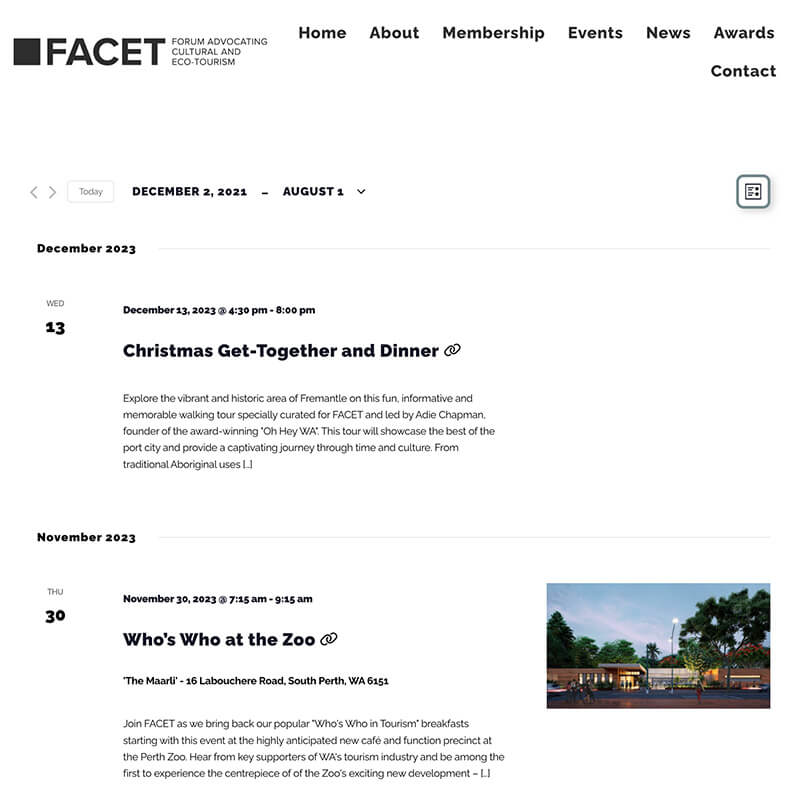 FACET FORUM ADVOCATING CULTURAL AND ECO-TOURISM

Home About Membership Events News Awards Contact

Today DECEMBER 2, 2021 – AUGUST 1

December 2023

WED
13

December 13, 2023 @ 4:30 pm - 8:00 pm

Christmas Get-Together and Dinner

Explore the vibrant and historic area of Fremantle on this fun, informative and memorable walking tour specially curated for FACET and led by Adie Chapman, founder of the award-winning "Oh Hey WA". This tour will showcase the best of the port city and provide a captivating journey through time and culture. From traditional Aboriginal uses […]

November 2023

THU
30

November 30, 2023 @ 7:15 am - 9:15 am

Who's Who at the Zoo

'The Maarli' - 16 Labouchere Road, South Perth, WA 6151

Join FACET as we bring back our popular "Who's Who in Tourism" breakfasts starting with this event at the highly anticipated new café and function precinct at the Perth Zoo. Hear from key supporters of WA's tourism industry and be among the first to experience the centrepiece of of the Zoo's exciting new development – […]